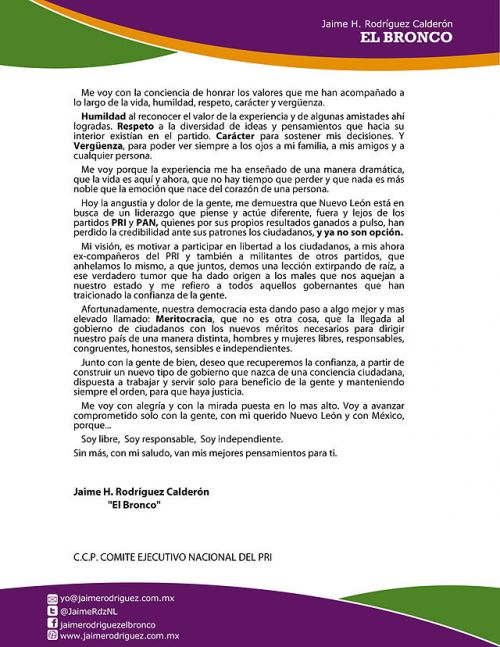 Jaime H. Rodríguez Calderón
EL BRONCO

Me voy con la conciencia de honrar los valores que me han acompañado a lo largo de la vida, humildad, respeto, carácter y vergüenza.

Humildad al reconocer el valor de la experiencia y de algunas amistades ahí logradas. Respeto a la diversidad de ideas y pensamientos que hacia su interior existían en el partido. Carácter para sostener mis decisiones. Y Vergüenza, para poder ver siempre a los ojos a mi familia, a mis amigos y a cualquier persona.

Me voy porque la experiencia me ha enseñado de una manera dramática, que la vida es aquí y ahora, que no hay tiempo que perder y que nada es más noble que la emoción que nace del corazón de una persona.

Hoy la angustia y dolor de la gente, me demuestra que Nuevo León está en busca de un liderazgo que piense y actúe diferente, fuera y lejos de los partidos PRI y PAN, quienes por sus propios resultados ganados a pulso, han perdido la credibilidad ante sus patrones los ciudadanos, y ya no son opción.

Mi visión, es motivar a participar en libertad a los ciudadanos, a mis ahora ex-compañeros del PRI y también a militantes de otros partidos, que anhelamos lo mismo, a que juntos, demos una lección extirpando de raíz, a ese verdadero tumor que ha dado origen a los males que nos aquejan a nuestro estado y me refiero a todos aquellos gobernantes que han traicionado la confianza de la gente.

Afortunadamente, nuestra democracia esta dando paso a algo mejor y mas elevado llamado: Meritocracia, que no es otra cosa, que la llegada al gobierno de ciudadanos con los nuevos méritos necesarios para dirigir nuestro país de una manera distinta, hombres y mujeres libres, responsables, congruentes, honestos, sensibles e independientes.

Junto con la gente de bien, deseo que recuperemos la confianza, a partir de construir un nuevo tipo de gobierno que nazca de una conciencia ciudadana, dispuesta a trabajar y servir solo para beneficio de la gente y manteniendo siempre el orden, para que haya justicia.

Me voy con alegría y con la mirada puesta en lo mas alto. Voy a avanzar comprometido solo con la gente, con mi querido Nuevo León y con México, porque...

Soy libre, Soy responsable, Soy independiente.

Sin más, con mi saludo, van mis mejores pensamientos para ti.

Jaime H. Rodríguez Calderón
"El Bronco"

C.C.P. COMITE EJECUTIVO NACIONAL DEL PRI

yo@jaimerodriguez.com.mx
@JaimeRdzNL
jaimerodriguezelbronco
www.jaimerodriguez.com.mx